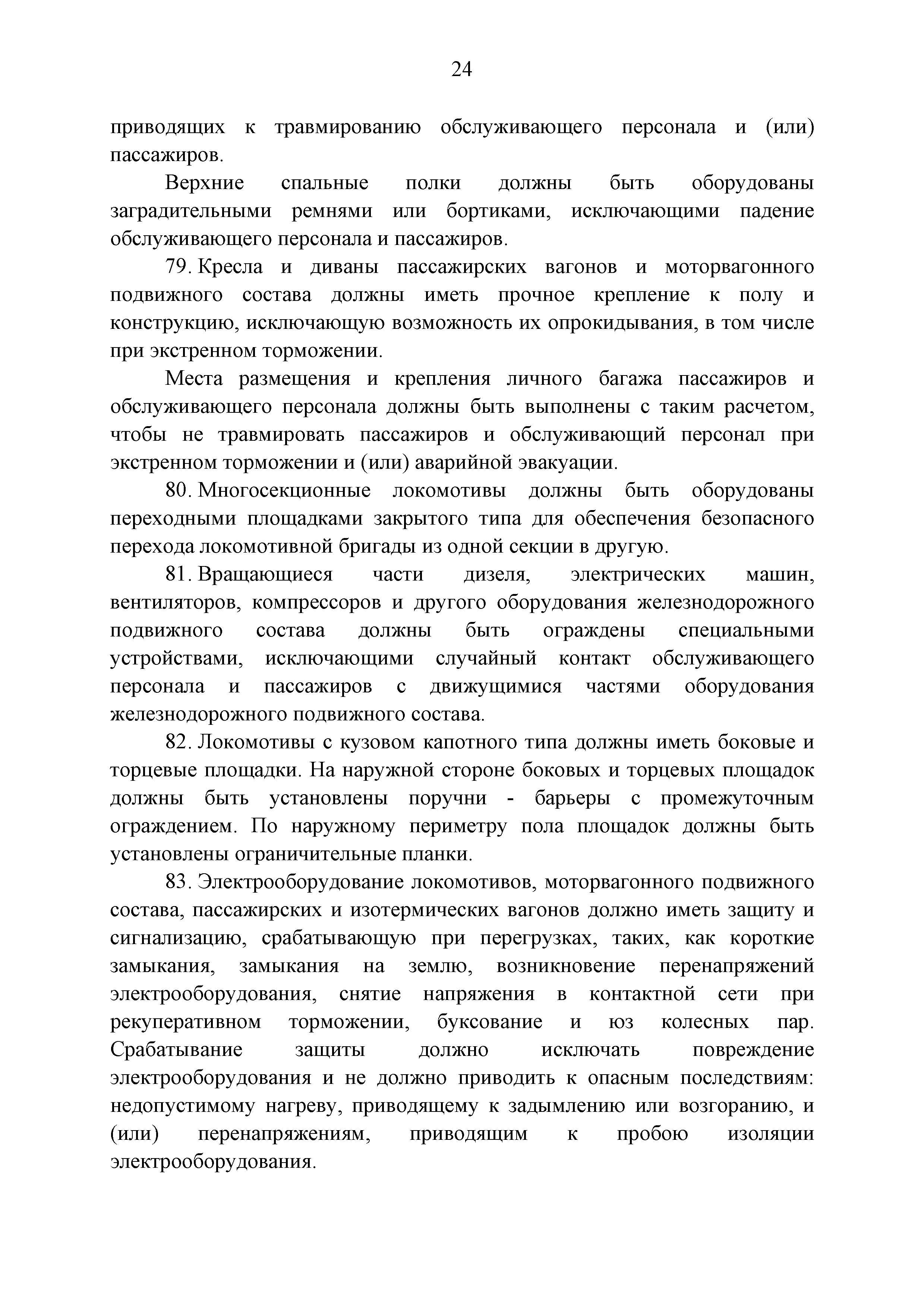 24

приводящих к травмированию обслуживающего персонала и (или) пассажиров.

Верхние спальные полки должны быть оборудованы заградительными ремнями или бортиками, исключающими падение обслуживающего персонала и пассажиров.

79. Кресла и диваны пассажирских вагонов и моторвагонного подвижного состава должны иметь прочное крепление к полу и конструкцию, исключающую возможность их опрокидывания, в том числе при экстренном торможении.

Места размещения и крепления личного багажа пассажиров и обслуживающего персонала должны быть выполнены с таким расчетом, чтобы не травмировать пассажиров и обслуживающий персонал при экстренном торможении и (или) аварийной эвакуации.

80. Многосекционные локомотивы должны быть оборудованы переходными площадками закрытого типа для обеспечения безопасного перехода локомотивной бригады из одной секции в другую.

81. Вращающиеся части дизеля, электрических машин, вентиляторов, компрессоров и другого оборудования железнодорожного подвижного состава должны быть ограждены специальными устройствами, исключающими случайный контакт обслуживающего персонала и пассажиров с движущимися частями оборудования железнодорожного подвижного состава.

82. Локомотивы с кузовом капотного типа должны иметь боковые и торцевые площадки. На наружной стороне боковых и торцевых площадок должны быть установлены поручни - барьеры с промежуточным ограждением. По наружному периметру пола площадок должны быть установлены ограничительные планки.

83. Электрооборудование локомотивов, моторвагонного подвижного состава, пассажирских и изотермических вагонов должно иметь защиту и сигнализацию, срабатывающую при перегрузках, таких, как короткие замыкания, замыкания на землю, возникновение перенапряжений электрооборудования, снятие напряжения в контактной сети при рекуперативном торможении, буксование и юз колесных пар. Срабатывание защиты должно исключать повреждение электрооборудования и не должно приводить к опасным последствиям: недопустимому нагреву, приводящему к задымлению или возгоранию, и (или) перенапряжениям, приводящим к пробою изоляции электрооборудования.